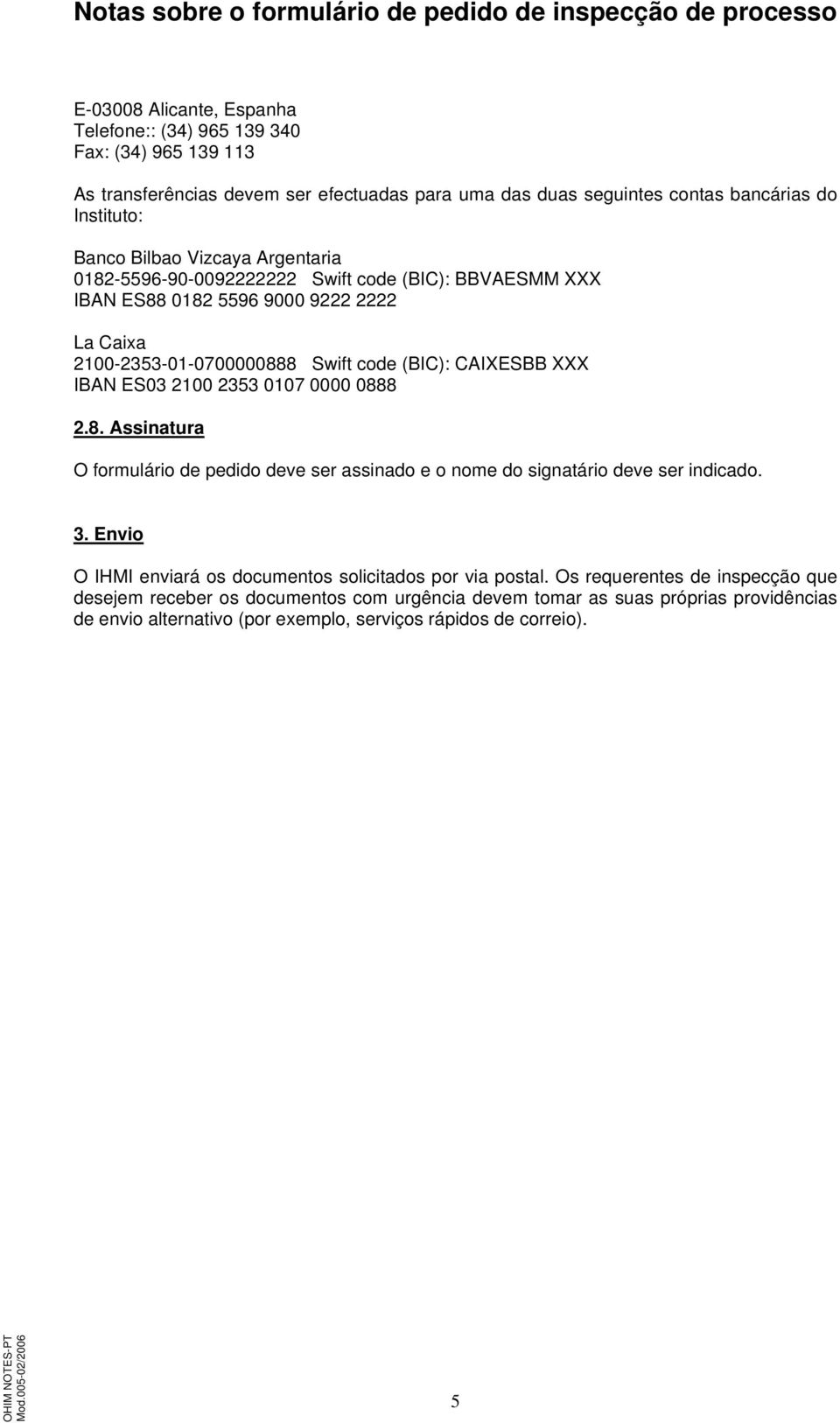 Notas sobre o formulário de pedido de inspecção de processo

E-03008 Alicante, Espanha
Telefone:: (34) 965 139 340
Fax: (34) 965 139 113

As transferências devem ser efectuadas para uma das duas seguintes contas bancárias do Instituto:

Banco Bilbao Vizcaya Argentaria
0182-5596-90-0092222222 Swift code (BIC): BBVAESMM XXX
IBAN ES88 0182 5596 9000 9222 2222

La Caixa
2100-2353-01-0700000888 Swift code (BIC): CAIXESBB XXX
IBAN ES03 2100 2353 0107 0000 0888

2.8. Assinatura

O formulário de pedido deve ser assinado e o nome do signatário deve ser indicado.

3. Envio

O IHMI enviará os documentos solicitados por via postal. Os requerentes de inspecção que desejem receber os documentos com urgência devem tomar as suas próprias providências de envio alternativo (por exemplo, serviços rápidos de correio).

OHIM NOTES-PT
Mod.005-02/2006

5